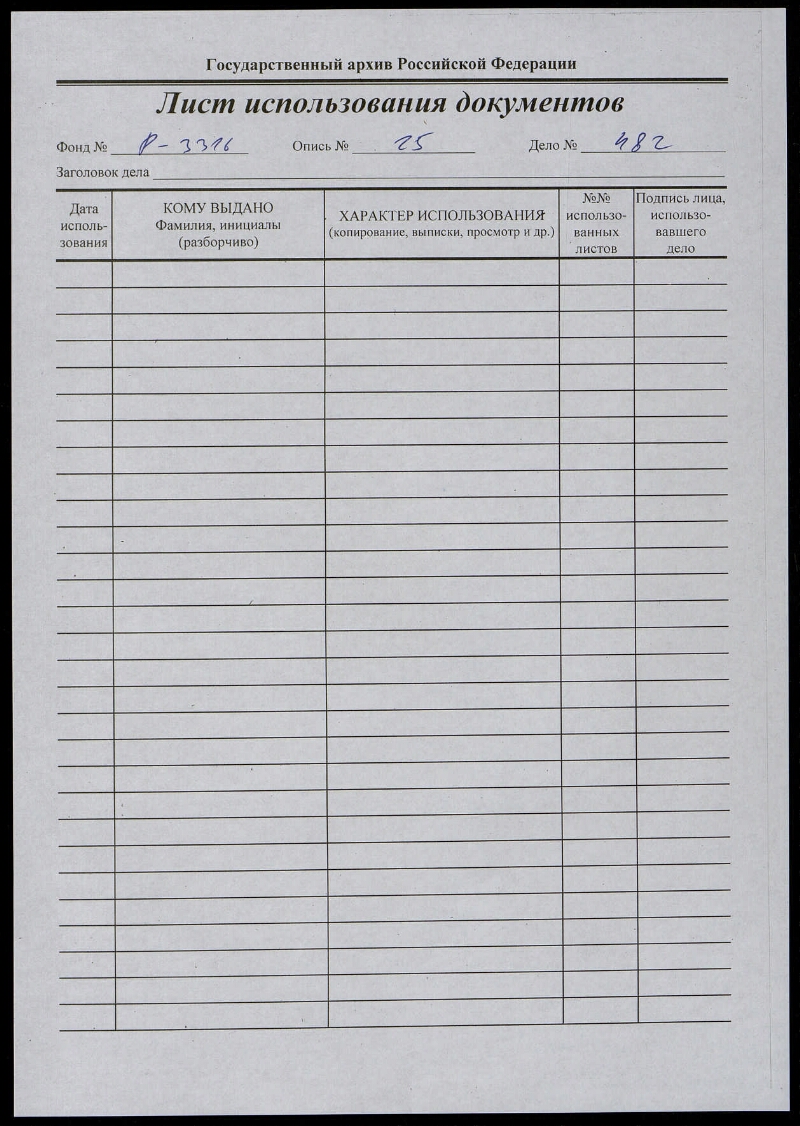 Государственный архив Российской Федерации

Лист использования документов

Фонд № Р-3316 Опись № 25 Дело № 482

Заголовок дела

| Дата использования | КОМУ ВЫДАНО Фамилия, инициалы (разборчиво) | ХАРАКТЕР ИСПОЛЬЗОВАНИЯ (копирование, выписки, просмотр и др.) | №№ использованных листов | Подпись лица, использовавшего дело |
|---|---|---|---|---|
| | | | | |